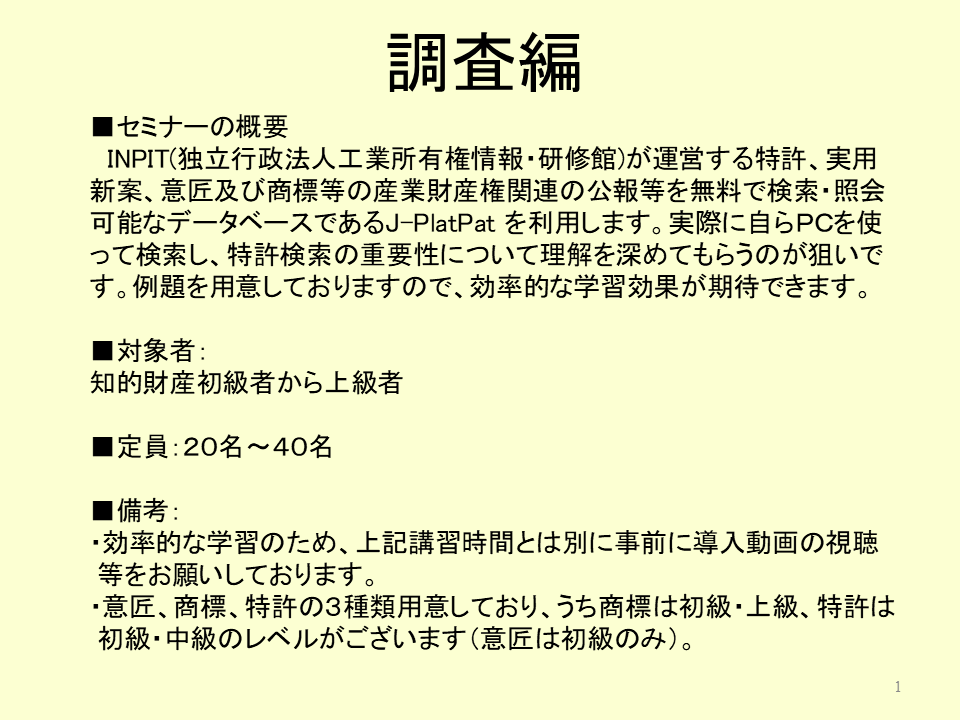 調査編

■セミナーの概要
INPIT(独立行政法人工業所有権情報・研修館)が運営する特許、実用新案、意匠及び商標等の産業財産権関連の公報等を無料で検索・照会可能なデータベースであるJ-PlatPat を利用します。実際に自らPCを使って検索し、特許検索の重要性について理解を深めてもらうのが狙いです。例題を用意しておりますので、効率的な学習効果が期待できます。

■対象者：
知的財産初級者から上級者

■定員：20名～40名

■備考：
・効率的な学習のため、上記講習時間とは別に事前に導入動画の視聴等をお願いしております。
・意匠、商標、特許の3種類用意しており、うち商標は初級・上級、特許は初級・中級のレベルがございます（意匠は初級のみ）。

1